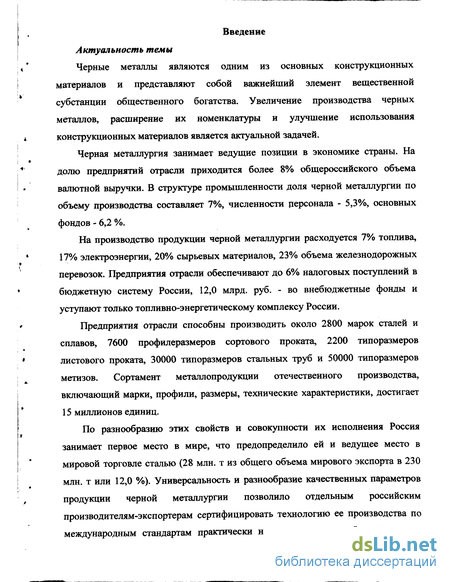 Введение

Актуальность темы

Черные металлы являются одним из основных конструкционных материалов и представляют собой важнейший элемент вещественной субстанции общественного богатства. Увеличение производства черных металлов, расширение их номенклатуры и улучшение использования конструкционных материалов является актуальной задачей.

Черная металлургия занимает ведущие позиции в экономике страны. На долю предприятий отрасли приходится более 8% общероссийского объема валютной выручки. В структуре промышленности доля черной металлургии по объему производства составляет 7%, численности персонала - 5,3%, основных фондов - 6,2 %.

На производство продукции черной металлургии расходуется 7% топлива, 17% электроэнергии, 20% сырьевых материалов, 23% объема железнодорожных перевозок. Предприятия отрасли обеспечивают до 6% налоговых поступлений в бюджетную систему России, 12,0 млрд. руб. - во внебюджетные фонды и уступают только топливно-энергетическому комплексу России.

Предприятия отрасли способны производить около 2800 марок сталей и сплавов, 7600 профилеразмеров сортового проката, 2200 типоразмеров листового проката, 30000 типоразмеров стальных труб и 50000 типоразмеров метизов. Сортамент металлопродукции отечественного производства, включающий марки, профили, размеры, технические характеристики, достигает 15 миллионов единиц.

По разнообразию этих свойств и совокупности их исполнения Россия занимает первое место в мире, что предопределило ей и ведущее место в мировой торговле сталью (28 млн. т из общего объема мирового экспорта в 230 млн. т или 12,0 %). Универсальность и разнообразие качественных параметров продукции черной металлургии позволило отдельным российским производителям-экспортерам сертифицировать технологию ее производства по международным стандартам практически и

dsLib.net
библиотека диссертаций